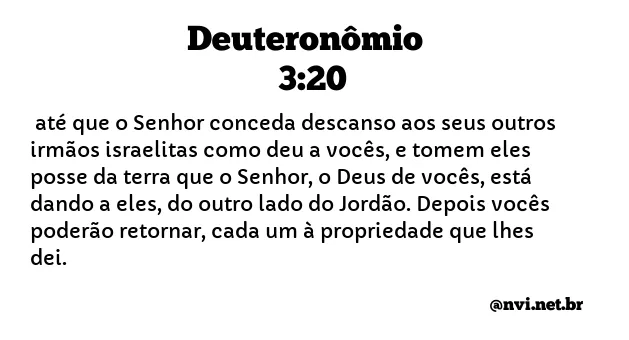 Deuteronômio
3:20

até que o Senhor conceda descanso aos seus outros irmãos israelitas como deu a vocês, e tomem eles posse da terra que o Senhor, o Deus de vocês, está dando a eles, do outro lado do Jordão. Depois vocês poderão retornar, cada um à propriedade que lhes dei.

@nvi.net.br